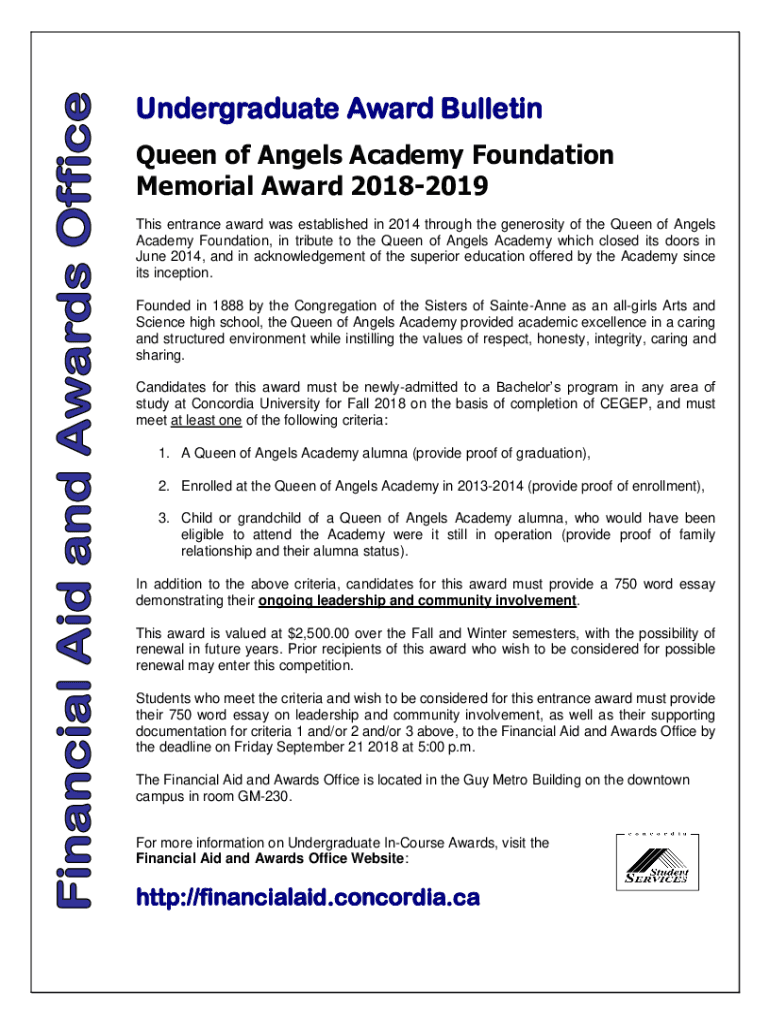 Financial Aid and Awards Office

Undergraduate Award Bulletin

Queen of Angels Academy Foundation Memorial Award 2018-2019

This entrance award was established in 2014 through the generosity of the Queen of Angels Academy Foundation, in tribute to the Queen of Angels Academy which closed its doors in June 2014, and in acknowledgement of the superior education offered by the Academy since its inception.

Founded in 1888 by the Congregation of the Sisters of Sainte-Anne as an all-girls Arts and Science high school, the Queen of Angels Academy provided academic excellence in a caring and structured environment while instilling the values of respect, honesty, integrity, caring and sharing.

Candidates for this award must be newly-admitted to a Bachelor's program in any area of study at Concordia University for Fall 2018 on the basis of completion of CEGEP, and must meet at least one of the following criteria:

1. A Queen of Angels Academy alumna (provide proof of graduation),

2. Enrolled at the Queen of Angels Academy in 2013-2014 (provide proof of enrollment),

3. Child or grandchild of a Queen of Angels Academy alumna, who would have been eligible to attend the Academy were it still in operation (provide proof of family relationship and their alumna status).

In addition to the above criteria, candidates for this award must provide a 750 word essay demonstrating their ongoing leadership and community involvement.

This award is valued at $2,500.00 over the Fall and Winter semesters, with the possibility of renewal in future years. Prior recipients of this award who wish to be considered for possible renewal may enter this competition.

Students who meet the criteria and wish to be considered for this entrance award must provide their 750 word essay on leadership and community involvement, as well as their supporting documentation for criteria 1 and/or 2 and/or 3 above, to the Financial Aid and Awards Office by the deadline on Friday September 21 2018 at 5:00 p.m.

The Financial Aid and Awards Office is located in the Guy Metro Building on the downtown campus in room GM-230.

For more information on Undergraduate In-Course Awards, visit the Financial Aid and Awards Office Website:

concordia
Student SERVICES

http://financialaid.concordia.ca